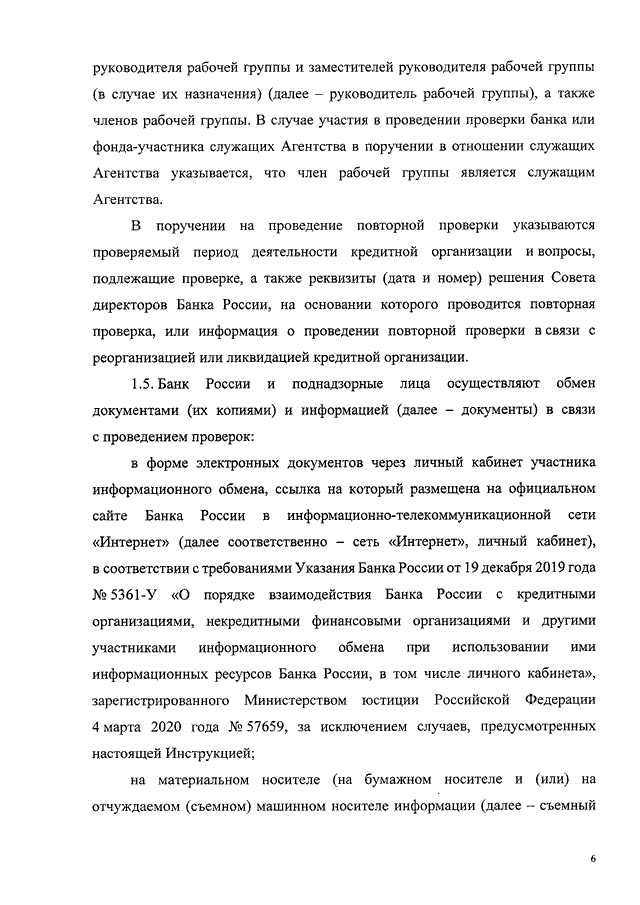 руководителя рабочей группы и заместителей руководителя рабочей группы (в случае их назначения) (далее – руководитель рабочей группы), а также членов рабочей группы. В случае участия в проведении проверки банка или фонда-участника служащих Агентства в поручении в отношении служащих Агентства указывается, что член рабочей группы является служащим Агентства.

В поручении на проведение повторной проверки указываются проверяемый период деятельности кредитной организации и вопросы, подлежащие проверке, а также реквизиты (дата и номер) решения Совета директоров Банка России, на основании которого проводится повторная проверка, или информация о проведении повторной проверки в связи с реорганизацией или ликвидацией кредитной организации.

1.5. Банк России и поднадзорные лица осуществляют обмен документами (их копиями) и информацией (далее – документы) в связи с проведением проверок:

в форме электронных документов через личный кабинет участника информационного обмена, ссылка на который размещена на официальном сайте Банка России в информационно-телекоммуникационной сети «Интернет» (далее соответственно – сеть «Интернет», личный кабинет), в соответствии с требованиями Указания Банка России от 19 декабря 2019 года № 5361-У «О порядке взаимодействия Банка России с кредитными организациями, некредитными финансовыми организациями и другими участниками информационного обмена при использовании ими информационных ресурсов Банка России, в том числе личного кабинета», зарегистрированного Министерством юстиции Российской Федерации 4 марта 2020 года № 57659, за исключением случаев, предусмотренных настоящей Инструкцией;

на материальном носителе (на бумажном носителе и (или) на отчуждаемом (съемном) машинном носителе информации (далее – съемный

6